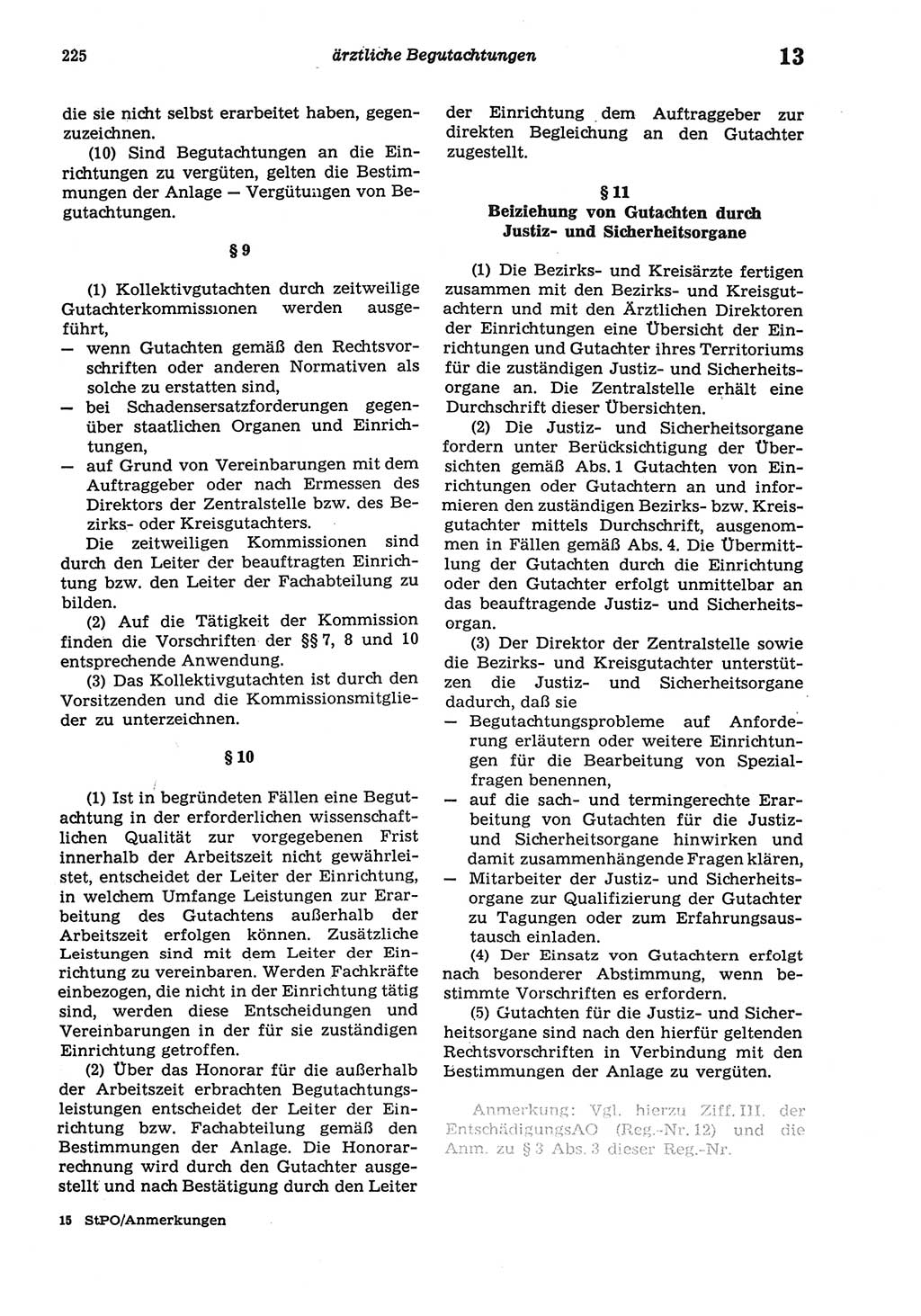 225 ärztliche Begutachtungen 13

die sie nicht selbst erarbeitet haben, gegenzuzeichnen.

(10) Sind Begutachtungen an die Einrichtungen zu vergüten, gelten die Bestimmungen der Anlage — Vergütungen von Begutachtungen.

§ 9

(1) Kollektivgutachten durch zeitweilige Gutachterkommissionen werden ausgeführt,
— wenn Gutachten gemäß den Rechtsvorschriften oder anderen Normativen als solche zu erstatten sind,
— bei Schadensersatzforderungen gegenüber staatlichen Organen und Einrichtungen,
— auf Grund von Vereinbarungen mit dem Auftraggeber oder nach Ermessen des Direktors der Zentralstelle bzw. des Bezirks- oder Kreisgutachters.

Die zeitweiligen Kommissionen sind durch den Leiter der beauftragten Einrichtung bzw. den Leiter der Fachabteilung zu bilden.

(2) Auf die Tätigkeit der Kommission finden die Vorschriften der §§ 7, 8 und 10 entsprechende Anwendung.

(3) Das Kollektivgutachten ist durch den Vorsitzenden und die Kommissionsmitglieder zu unterzeichnen.

§ 10

(1) Ist in begründeten Fällen eine Begutachtung in der erforderlichen wissenschaftlichen Qualität zur vorgegebenen Frist innerhalb der Arbeitszeit nicht gewährleistet, entscheidet der Leiter der Einrichtung, in welchem Umfange Leistungen zur Erarbeitung des Gutachtens außerhalb der Arbeitszeit erfolgen können. Zusätzliche Leistungen sind mit dem Leiter der Einrichtung zu vereinbaren. Werden Fachkräfte einbezogen, die nicht in der Einrichtung tätig sind, werden diese Entscheidungen und Vereinbarungen in der für sie zuständigen Einrichtung getroffen.

(2) Über das Honorar für die außerhalb der Arbeitszeit erbrachten Begutachtungsleistungen entscheidet der Leiter der Einrichtung bzw. Fachabteilung gemäß den Bestimmungen der Anlage. Die Honorarrechnung wird durch den Gutachter ausgestellt und nach Bestätigung durch den Leiter der Einrichtung dem Auftraggeber zur direkten Begleichung an den Gutachter zugestellt.

§ 11
Beiziehung von Gutachten durch Justiz- und Sicherheitsorgane

(1) Die Bezirks- und Kreisärzte fertigen zusammen mit den Bezirks- und Kreisgutachtern und mit den Ärztlichen Direktoren der Einrichtungen eine Übersicht der Einrichtungen und Gutachter ihres Territoriums für die zuständigen Justiz- und Sicherheitsorgane an. Die Zentralstelle erhält eine Durchschrift dieser Übersichten.

(2) Die Justiz- und Sicherheitsorgane fordern unter Berücksichtigung der Übersichten gemäß Abs. 1 Gutachten von Einrichtungen oder Gutachtern an und informieren den zuständigen Bezirks- bzw. Kreisgutachter mittels Durchschrift, ausgenommen in Fällen gemäß Abs. 4. Die Übermittlung der Gutachten durch die Einrichtung oder den Gutachter erfolgt unmittelbar an das beauftragende Justiz- und Sicherheitsorgan.

(3) Der Direktor der Zentralstelle sowie die Bezirks- und Kreisgutachter unterstützen die Justiz- und Sicherheitsorgane dadurch, daß sie
— Begutachtungsprobleme auf Anforderung erläutern oder weitere Einrichtungen für die Bearbeitung von Spezialfragen benennen,
— auf die sach- und termingerechte Erarbeitung von Gutachten für die Justiz- und Sicherheitsorgane hinwirken und damit zusammenhängende Fragen klären,
— Mitarbeiter der Justiz- und Sicherheitsorgane zur Qualifizierung der Gutachter zu Tagungen oder zum Erfahrungsaustausch einladen.

(4) Der Einsatz von Gutachtern erfolgt nach besonderer Abstimmung, wenn bestimmte Vorschriften es erfordern.

(5) Gutachten für die Justiz- und Sicherheitsorgane sind nach den hierfür geltenden Rechtsvorschriften in Verbindung mit den Bestimmungen der Anlage zu vergüten.

Anmerkung: Vgl. hierzu Ziff. III. der EntschädigungsAO (Reg.-Nr. 12) und die Anm. zu § 3 Abs. 3 dieser Reg.-Nr.

15 StPO/Anmerkungen